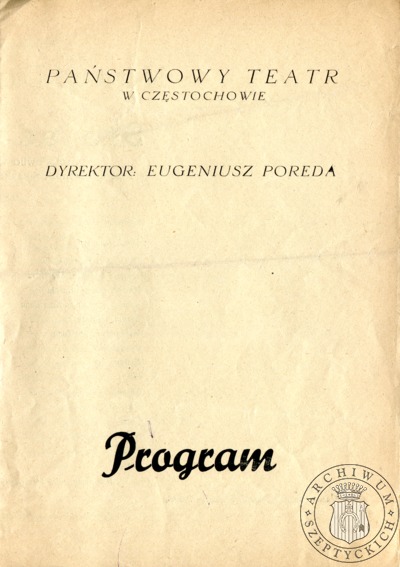 PAŃSTWOWY TEATR
W CZĘSTOCHOWIE

DYREKTOR: EUGENIUSZ POREDA

Program

ARCHIWUM SZEPTYCKICH